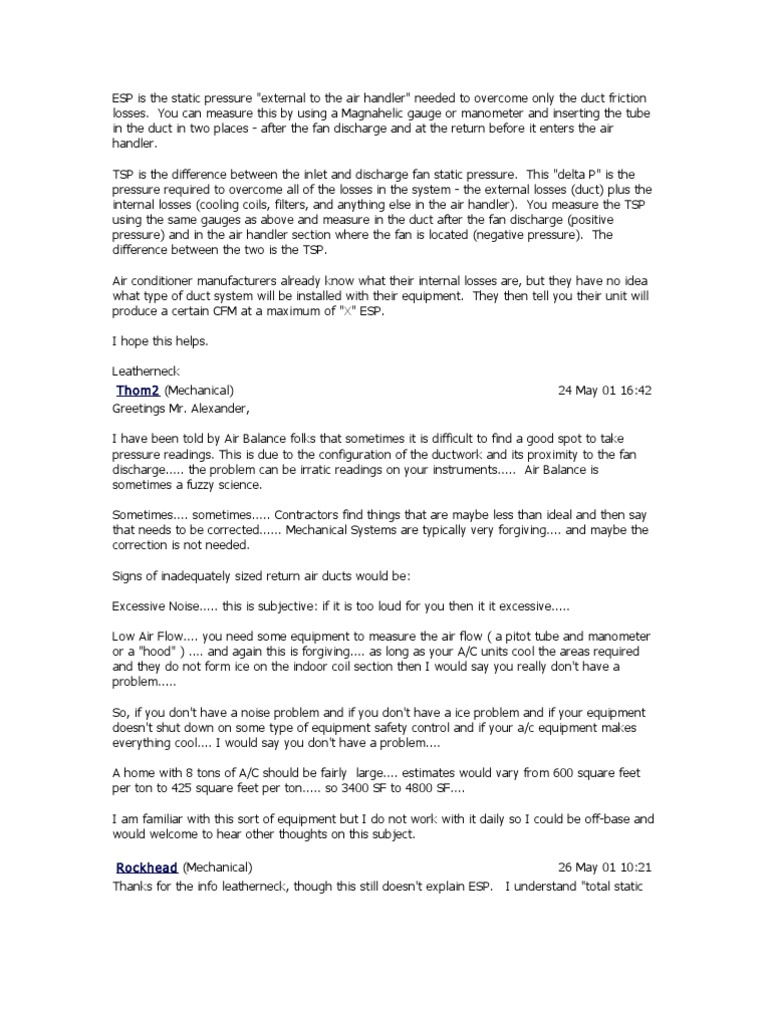 ESP is the static pressure "external to the air handler" needed to overcome only the duct friction losses. You can measure this by using a Magnahelic gauge or manometer and inserting the tube in the duct in two places - after the fan discharge and at the return before it enters the air handler.

TSP is the difference between the inlet and discharge fan static pressure. This "delta P" is the pressure required to overcome all of the losses in the system - the external losses (duct) plus the internal losses (cooling coils, filters, and anything else in the air handler). You measure the TSP using the same gauges as above and measure in the duct after the fan discharge (positive pressure) and in the air handler section where the fan is located (negative pressure). The difference between the two is the TSP.

Air conditioner manufacturers already know what their internal losses are, but they have no idea what type of duct system will be installed with their equipment. They then tell you their unit will produce a certain CFM at a maximum of "X" ESP.

I hope this helps.

Leatherneck

Thom2 (Mechanical) 24 May 01 16:42

Greetings Mr. Alexander,

I have been told by Air Balance folks that sometimes it is difficult to find a good spot to take pressure readings. This is due to the configuration of the ductwork and its proximity to the fan discharge..... the problem can be irratic readings on your instruments..... Air Balance is sometimes a fuzzy science.

Sometimes.... sometimes..... Contractors find things that are maybe less than ideal and then say that needs to be corrected...... Mechanical Systems are typically very forgiving.... and maybe the correction is not needed.

Signs of inadequately sized return air ducts would be:

Excessive Noise..... this is subjective: if it is too loud for you then it it excessive.....

Low Air Flow.... you need some equipment to measure the air flow ( a pitot tube and manometer or a "hood" ) .... and again this is forgiving.... as long as your A/C units cool the areas required and they do not form ice on the indoor coil section then I would say you really don't have a problem.....

So, if you don't have a noise problem and if you don't have a ice problem and if your equipment doesn't shut down on some type of equipment safety control and if your a/c equipment makes everything cool.... I would say you don't have a problem....

A home with 8 tons of A/C should be fairly large.... estimates would vary from 600 square feet per ton to 425 square feet per ton..... so 3400 SF to 4800 SF....

I am familiar with this sort of equipment but I do not work with it daily so I could be off-base and would welcome to hear other thoughts on this subject.

Rockhead (Mechanical) 26 May 01 10:21

Thanks for the info leatherneck, though this still doesn't explain ESP. I understand "total static